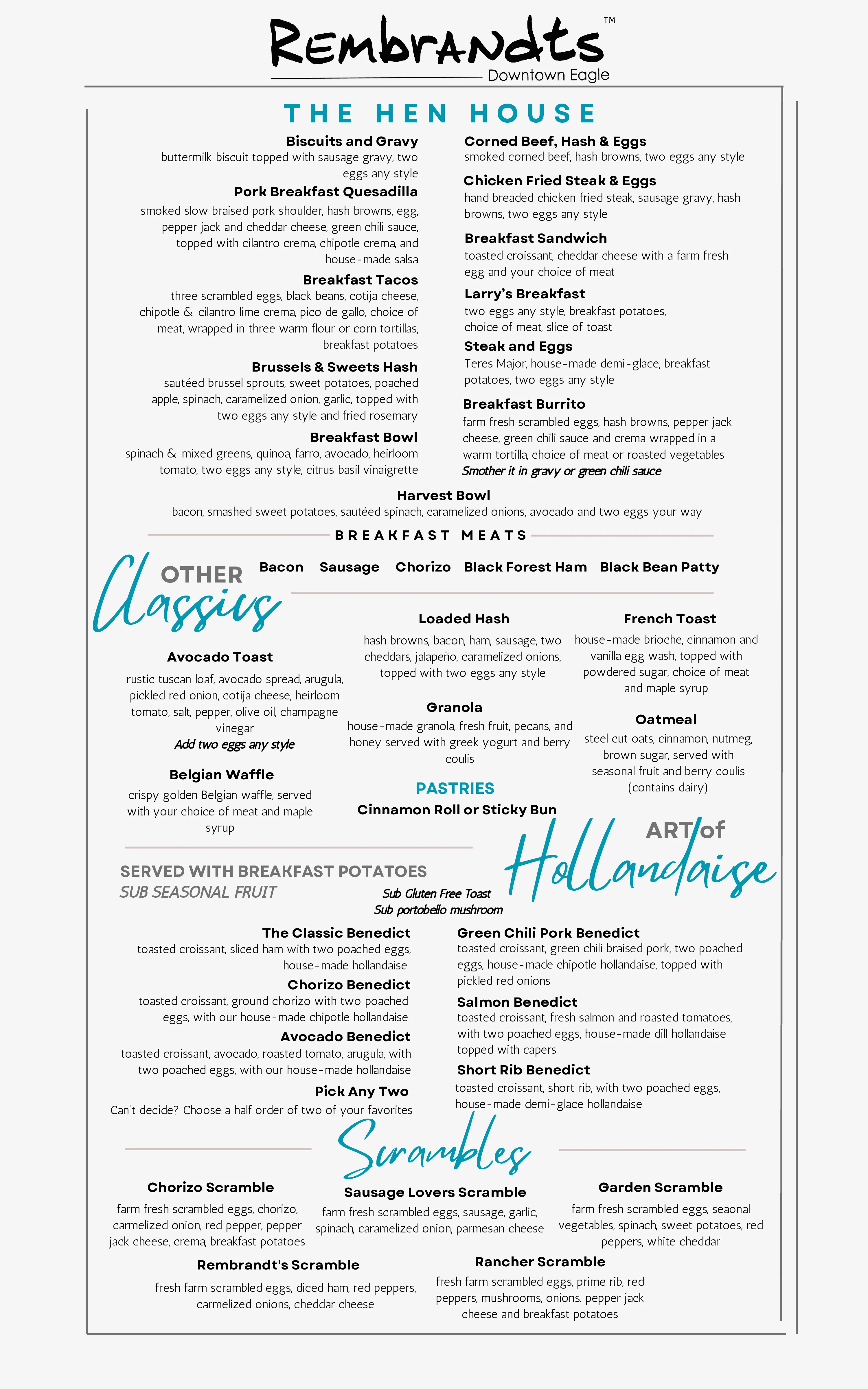 Rembrandts™
Downtown Eagle

THE HEN HOUSE

Biscuits and Gravy
buttermilk biscuit topped with sausage gravy, two eggs any style

Pork Breakfast Quesadilla
smoked slow braised pork shoulder, hash browns, egg, pepper jack and cheddar cheese, green chili sauce, topped with cilantro crema, chipotle crema, and house-made salsa

Breakfast Tacos
three scrambled eggs, black beans, cotija cheese, chipotle & cilantro lime crema, pico de gallo, choice of meat, wrapped in three warm flour or corn tortillas, breakfast potatoes

Brussels & Sweets Hash
sautéed brussel sprouts, sweet potatoes, poached apple, spinach, caramelized onion, garlic, topped with two eggs any style and fried rosemary

Breakfast Bowl
spinach & mixed greens, quinoa, farro, avocado, heirloom tomato, two eggs any style, citrus basil vinaigrette

Corned Beef, Hash & Eggs
smoked corned beef, hash browns, two eggs any style

Chicken Fried Steak & Eggs
hand breaded chicken fried steak, sausage gravy, hash browns, two eggs any style

Breakfast Sandwich
toasted croissant, cheddar cheese with a farm fresh egg and your choice of meat

Larry's Breakfast
two eggs any style, breakfast potatoes, choice of meat, slice of toast

Steak and Eggs
Teres Major, house-made demi-glace, breakfast potatoes, two eggs any style

Breakfast Burrito
farm fresh scrambled eggs, hash browns, pepper jack cheese, green chili sauce and crema wrapped in a warm tortilla, choice of meat or roasted vegetables
Smother it in gravy or green chili sauce

Harvest Bowl
bacon, smashed sweet potatoes, sautéed spinach, caramelized onions, avocado and two eggs your way

BREAKFAST MEATS

Bacon Sausage Chorizo Black Forest Ham Black Bean Patty

OTHER Classics

Avocado Toast
rustic tuscan loaf, avocado spread, arugula, pickled red onion, cotija cheese, heirloom tomato, salt, pepper, olive oil, champagne vinegar
Add two eggs any style

Belgian Waffle
crispy golden Belgian waffle, served with your choice of meat and maple syrup

Loaded Hash
hash browns, bacon, ham, sausage, two cheddars, jalapeño, caramelized onions, topped with two eggs any style

Granola
house-made granola, fresh fruit, pecans, and honey served with greek yogurt and berry coulis

PASTRIES
Cinnamon Roll or Sticky Bun

French Toast
house-made brioche, cinnamon and vanilla egg wash, topped with powdered sugar, choice of meat and maple syrup

Oatmeal
steel cut oats, cinnamon, nutmeg, brown sugar, served with seasonal fruit and berry coulis (contains dairy)

ART of Hollandaise

SERVED WITH BREAKFAST POTATOES
SUB SEASONAL FRUIT

Sub Gluten Free Toast
Sub portobello mushroom

The Classic Benedict
toasted croissant, sliced ham with two poached eggs, house-made hollandaise

Chorizo Benedict
toasted croissant, ground chorizo with two poached eggs, with our house-made chipotle hollandaise

Avocado Benedict
toasted croissant, avocado, roasted tomato, arugula, with two poached eggs, with our house-made hollandaise

Pick Any Two
Can't decide? Choose a half order of two of your favorites

Green Chili Pork Benedict
toasted croissant, green chili braised pork, two poached eggs, house-made chipotle hollandaise, topped with pickled red onions

Salmon Benedict
toasted croissant, fresh salmon and roasted tomatoes, with two poached eggs, house-made dill hollandaise topped with capers

Short Rib Benedict
toasted croissant, short rib, with two poached eggs, house-made demi-glace hollandaise

Scrambles

Chorizo Scramble
farm fresh scrambled eggs, chorizo, carmelized onion, red pepper, pepper jack cheese, crema, breakfast potatoes

Sausage Lovers Scramble
farm fresh scrambled eggs, sausage, garlic, spinach, caramelized onion, parmesan cheese

Garden Scramble
farm fresh scrambled eggs, seaonal vegetables, spinach, sweet potatoes, red peppers, white cheddar

Rembrandt's Scramble
fresh farm scrambled eggs, diced ham, red peppers, carmelized onions, cheddar cheese

Rancher Scramble
fresh farm scrambled eggs, prime rib, red peppers, mushrooms, onions. pepper jack cheese and breakfast potatoes